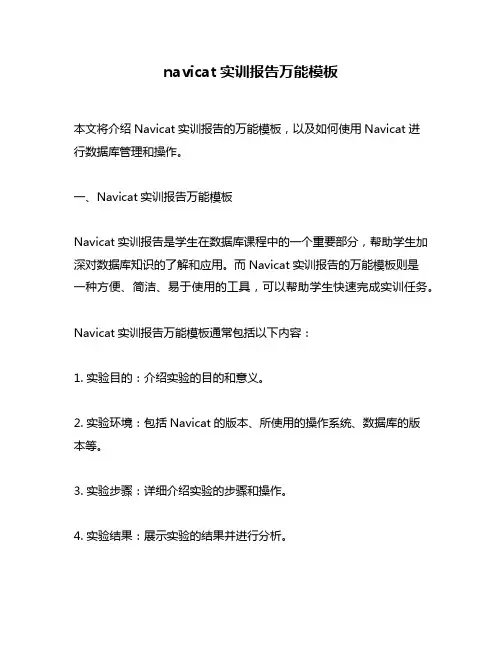 navicat 实训报告万能模板

本文将介绍 Navicat 实训报告的万能模板，以及如何使用 Navicat 进行数据库管理和操作。

一、Navicat 实训报告万能模板

Navicat 实训报告是学生在数据库课程中的一个重要部分，帮助学生加深对数据库知识的了解和应用。而 Navicat 实训报告的万能模板则是一种方便、简洁、易于使用的工具，可以帮助学生快速完成实训任务。

Navicat 实训报告万能模板通常包括以下内容：

1. 实验目的：介绍实验的目的和意义。

2. 实验环境：包括 Navicat 的版本、所使用的操作系统、数据库的版本等。

3. 实验步骤：详细介绍实验的步骤和操作。

4. 实验结果：展示实验的结果并进行分析。